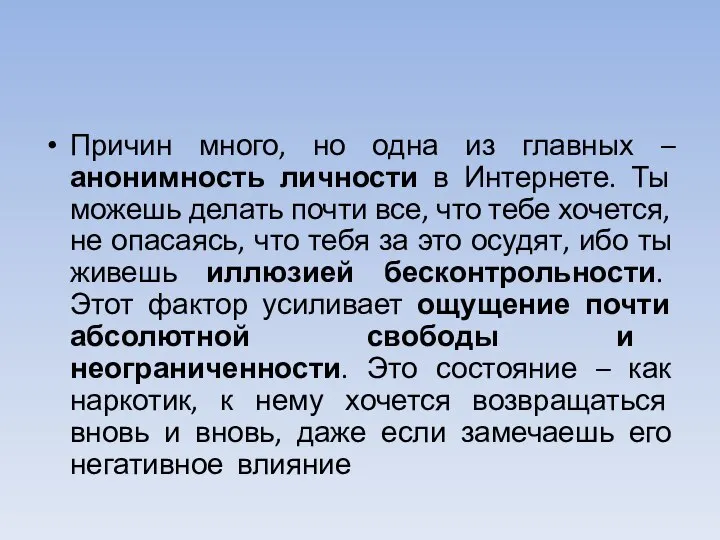 • Причин много, но одна из главных – анонимность личности в Интернете. Ты можешь делать почти все, что тебе хочется, не опасаясь, что тебя за это осудят, ибо ты живешь иллюзией бесконтрольности. Этот фактор усиливает ощущение почти абсолютной свободы и неограниченности. Это состояние – как наркотик, к нему хочется возвращаться вновь и вновь, даже если замечаешь его негативное влияние